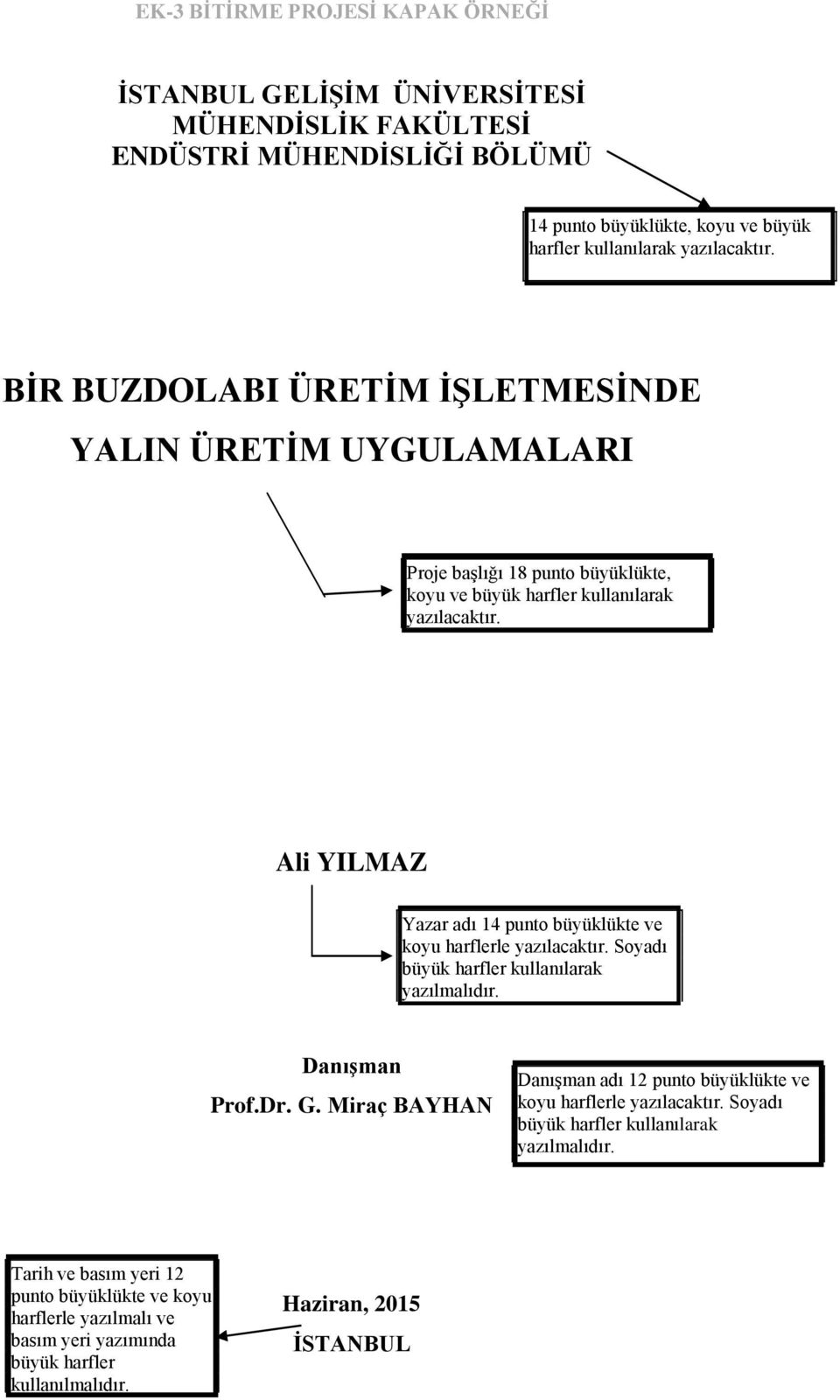 EK-3 BİTİRME PROJESİ KAPAK ÖRNEĞİ

İSTANBUL GELİŞİM ÜNİVERSİTESİ
MÜHENDİSLİK FAKÜLTESİ
ENDÜSTRİ MÜHENDİSLİĞİ BÖLÜMÜ

14 punto büyüklükte, koyu ve büyük harfler kullanılarak yazılacaktır.

BİR BUZDOLABI ÜRETİM İŞLETMESİNDE
YALIN ÜRETİM UYGULAMALARI

Proje başlığı 18 punto büyüklükte, koyu ve büyük harfler kullanılarak yazılacaktır.

Ali YILMAZ

Yazar adı 14 punto büyüklükte ve koyu harflerle yazılacaktır. Soyadı büyük harfler kullanılarak yazılmalıdır.

Danışman
Prof.Dr. G. Miraç BAYHAN

Danışman adı 12 punto büyüklükte ve koyu harflerle yazılacaktır. Soyadı büyük harfler kullanılarak yazılmalıdır.

Tarih ve basım yeri 12 punto büyüklükte ve koyu harflerle yazılmalı ve basım yeri yazımında büyük harfler kullanılmalıdır.

Haziran, 2015
İSTANBUL